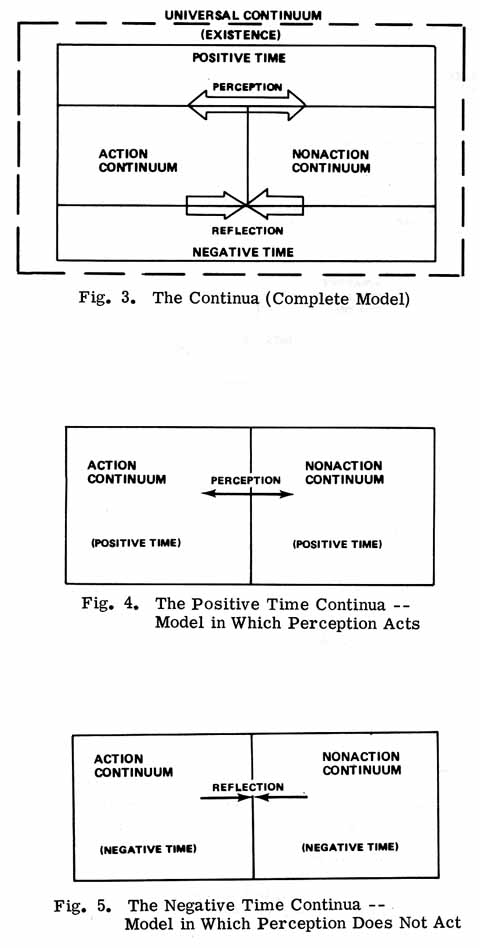 UNIVERSAL CONTINUUM
(EXISTENCE)
POSITIVE TIME
PERCEPTION
ACTION CONTINUUM
NONACTION CONTINUUM
REFLECTION
NEGATIVE TIME

Fig. 3. The Continua (Complete Model)

ACTION CONTINUUM
PERCEPTION
NONACTION CONTINUUM
(POSITIVE TIME)
(POSITIVE TIME)

Fig. 4. The Positive Time Continua -- Model in Which Perception Acts

ACTION CONTINUUM
REFLECTION
NONACTION CONTINUUM
(NEGATIVE TIME)
(NEGATIVE TIME)

Fig. 5. The Negative Time Continua -- Model in Which Perception Does Not Act